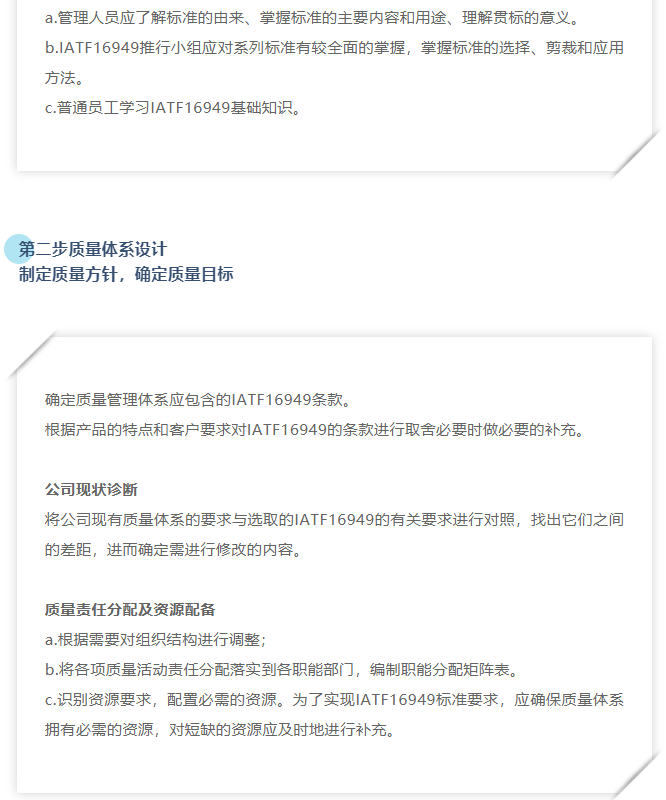 a.管理人员应了解标准的由来、掌握标准的主要内容和用途、理解贯标的意义。

b.IATF16949推行小组应对系列标准有较全面的掌握，掌握标准的选择、剪裁和应用方法。

c.普通员工学习IATF16949基础知识。

第二步质量体系设计
制定质量方针，确定质量目标

确定质量管理体系应包含的IATF16949条款。
根据产品的特点和客户要求对IATF16949的条款进行取舍必要时做必要的补充。

公司现状诊断
将公司现有质量体系的要求与选取的IATF16949的有关要求进行对照，找出它们之间的差距，进而确定需进行修改的内容。

质量责任分配及资源配备
a.根据需要对组织结构进行调整；
b.将各项质量活动责任分配落实到各职能部门，编制职能分配矩阵表。
c.识别资源要求，配置必需的资源。为了实现IATF16949标准要求，应确保质量体系拥有必需的资源，对短缺的资源应及时地进行补充。